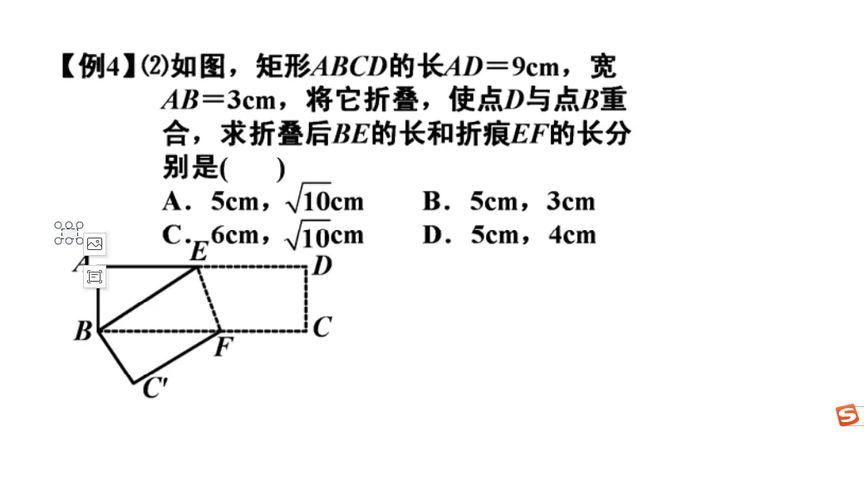 【例4】⑵如图，矩形$ABCD$的长$AD=9$cm，宽$AB=3$cm，将它折叠，使点$D$与点$B$重合，求折叠后$BE$的长和折痕$EF$的长分别是(　　)

A．5cm，$\sqrt{10}$cm　　B．5cm，3cm

C．6cm，$\sqrt{10}$cm　　D．5cm，4cm

A E D
B F C
C′